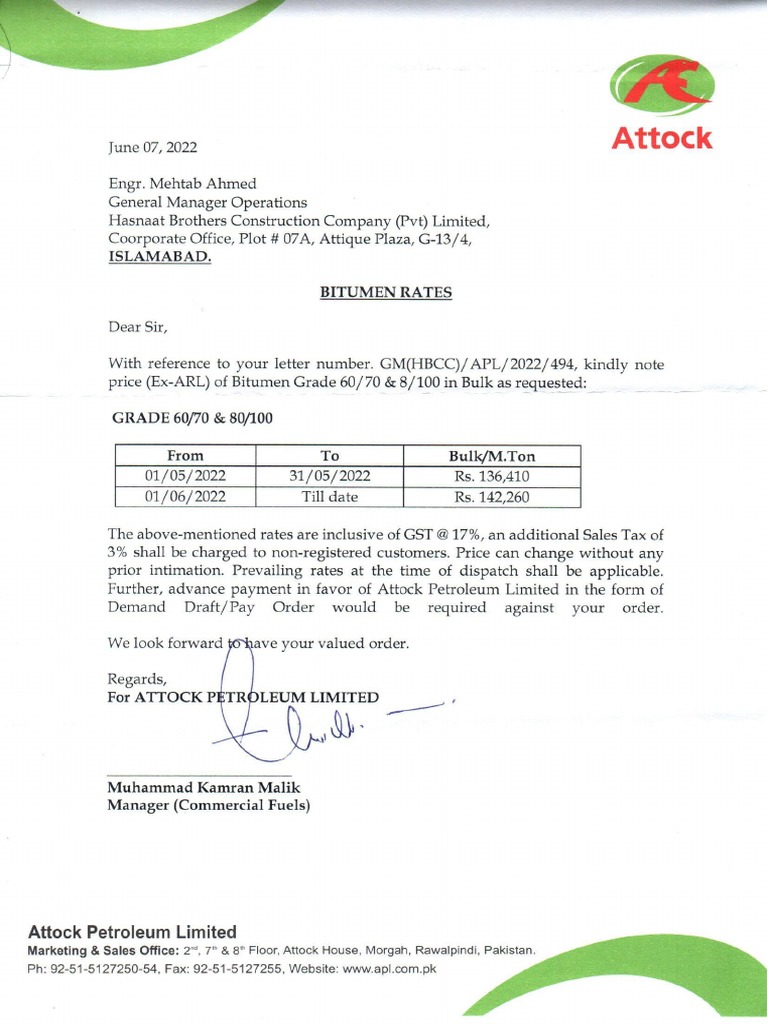 Attock

June 07, 2022

Engr. Mehtab Ahmed
General Manager Operations
Hasnaat Brothers Construction Company (Pvt) Limited,
Coorporate Office, Plot # 07A, Attique Plaza, G-13/4,
ISLAMABAD.

BITUMEN RATES

Dear Sir,

With reference to your letter number. GM(HBCC)/APL/2022/494, kindly note price (Ex-ARL) of Bitumen Grade 60/70 & 8/100 in Bulk as requested:

GRADE 60/70 & 80/100

| From | To | Bulk/M.Ton |
|---|---|---|
| 01/05/2022 | 31/05/2022 | Rs. 136,410 |
| 01/06/2022 | Till date | Rs. 142,260 |

The above-mentioned rates are inclusive of GST @ 17%, an additional Sales Tax of 3% shall be charged to non-registered customers. Price can change without any prior intimation. Prevailing rates at the time of dispatch shall be applicable. Further, advance payment in favor of Attock Petroleum Limited in the form of Demand Draft/Pay Order would be required against your order.

We look forward to have your valued order.

Regards,
For ATTOCK PETROLEUM LIMITED

Muhammad Kamran Malik
Manager (Commercial Fuels)

Attock Petroleum Limited
Marketing & Sales Office: 2nd, 7th & 8th Floor, Attock House, Morgah, Rawalpindi, Pakistan.
Ph: 92-51-5127250-54, Fax: 92-51-5127255, Website: www.apl.com.pk